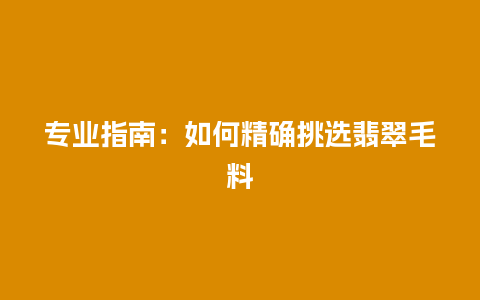 专业指南：如何精确挑选翡翠毛料